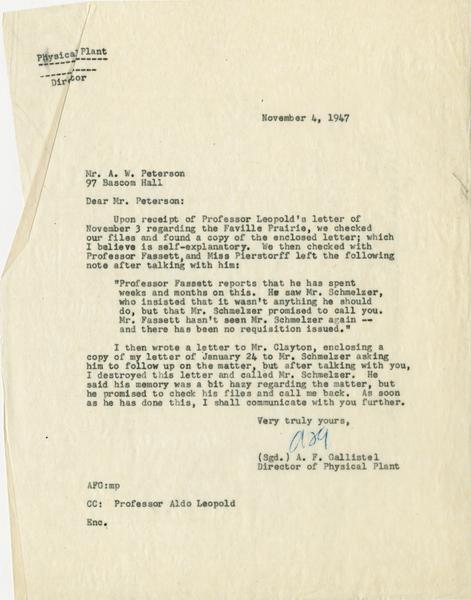 Physical Plant
Director

November 4, 1947

Mr. A. W. Peterson
97 Bascom Hall

Dear Mr. Peterson:

Upon receipt of Professor Leopold's letter of November 3 regarding the Faville Prairie, we checked our files and found a copy of the enclosed letter; which I believe is self-explanatory. We then checked with Professor Fassett, and Miss Pierstorff left the following note after talking with him:

"Professor Fassett reports that he has spent weeks and months on this. He saw Mr. Schmelzer, who insisted that it wasn't anything he should do, but that Mr. Schmelzer promised to call you. Mr. Fassett hasn't seen Mr. Schmelzer again -- and there has been no requisition issued."

I then wrote a letter to Mr. Clayton, enclosing a copy of my letter of January 24 to Mr. Schmelzer asking him to follow up on the matter, but after talking with you, I destroyed this letter and called Mr. Schmelzer. He said his memory was a bit hazy regarding the matter, but he promised to check his files and call me back. As soon as he has done this, I shall communicate with you further.

Very truly yours,

AFG

(Sgd.) A. F. Gallistel
Director of Physical Plant

AFG:mp

CC: Professor Aldo Leopold

Enc.